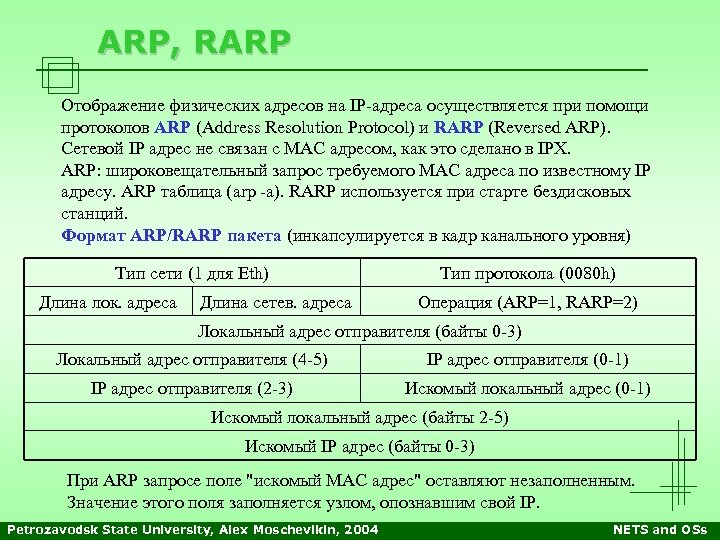 ARP, RARP

Отображение физических адресов на IP-адреса осуществляется при помощи протоколов ARP (Address Resolution Protocol) и RARP (Reversed ARP). Сетевой IP адрес не связан с MAC адресом, как это сделано в IPX. ARP: широковещательный запрос требуемого MAC адреса по известному IP адресу. ARP таблица (arp -a). RARP используется при старте бездисковых станций.
Формат ARP/RARP пакета (инкапсулируется в кадр канального уровня)

| Тип сети (1 для Eth) | | Тип протокола (0080h) |
|---|---|---|
| Длина лок. адреса | Длина сетев. адреса | Операция (ARP=1, RARP=2) |
| Локальный адрес отправителя (байты 0-3) | | |
| Локальный адрес отправителя (4-5) | | IP адрес отправителя (0-1) |
| IP адрес отправителя (2-3) | | Искомый локальный адрес (0-1) |
| Искомый локальный адрес (байты 2-5) | | |
| Искомый IP адрес (байты 0-3) | | |

При ARP запросе поле "искомый MAC адрес" оставляют незаполненным. Значение этого поля заполняется узлом, опознавшим свой IP.

Petrozavodsk State University, Alex Moschevikin, 2004
NETS and OSs